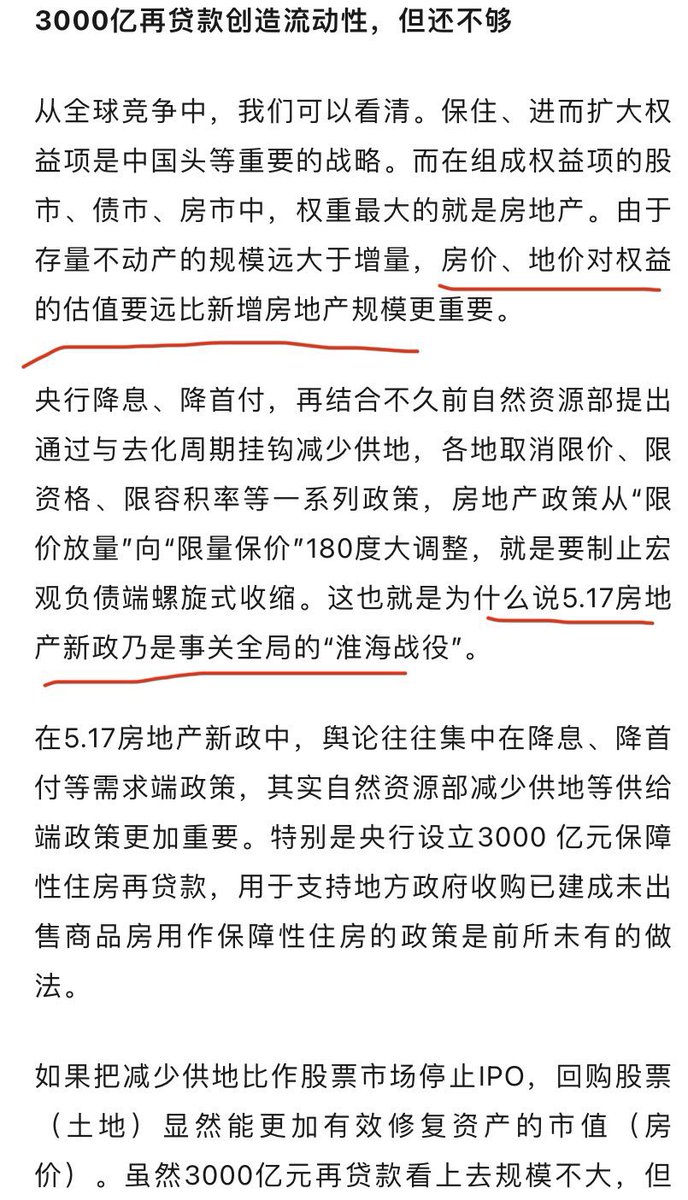 3000亿再贷款创造流动性，但还不够

从全球竞争中，我们可以看清。保住、进而扩大权益项是中国头等重要的战略。而在组成权益项的股市、债市、房市中，权重最大的就是房地产。由于存量不动产的规模远大于增量，房价、地价对权益的估值要远比新增房地产规模更重要。

央行降息、降首付，再结合不久前自然资源部提出通过与去化周期挂钩减少供地，各地取消限价、限资格、限容积率等一系列政策，房地产政策从“限价放量”向“限量保价”180度大调整，就是要制止宏观负债端螺旋式收缩。这也就是为什么说5.17房地产新政乃是事关全局的“淮海战役”。

在5.17房地产新政中，舆论往往集中在降息、降首付等需求端政策，其实自然资源部减少供地等供给端政策更加重要。特别是央行设立3000 亿元保障性住房再贷款，用于支持地方政府收购已建成未出售商品房用作保障性住房的政策是前所未有的做法。

如果把减少供地比作股票市场停止IPO，回购股票（土地）显然能更加有效修复资产的市值（房价）。虽然3000亿元再贷款看上去规模不大，但